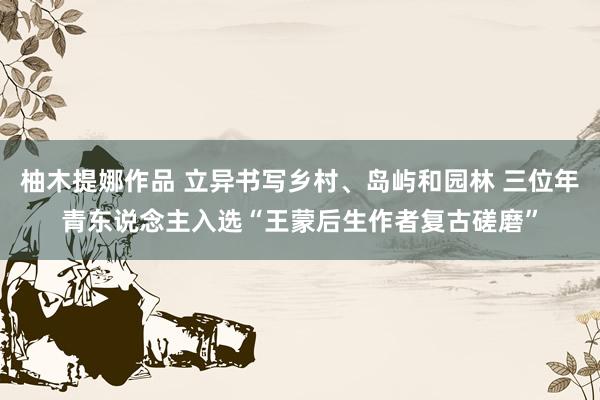 柚木提娜作品 立异书写乡村、岛屿和园林 三位年青东说念主入选“王蒙后生作者复古磋磨”